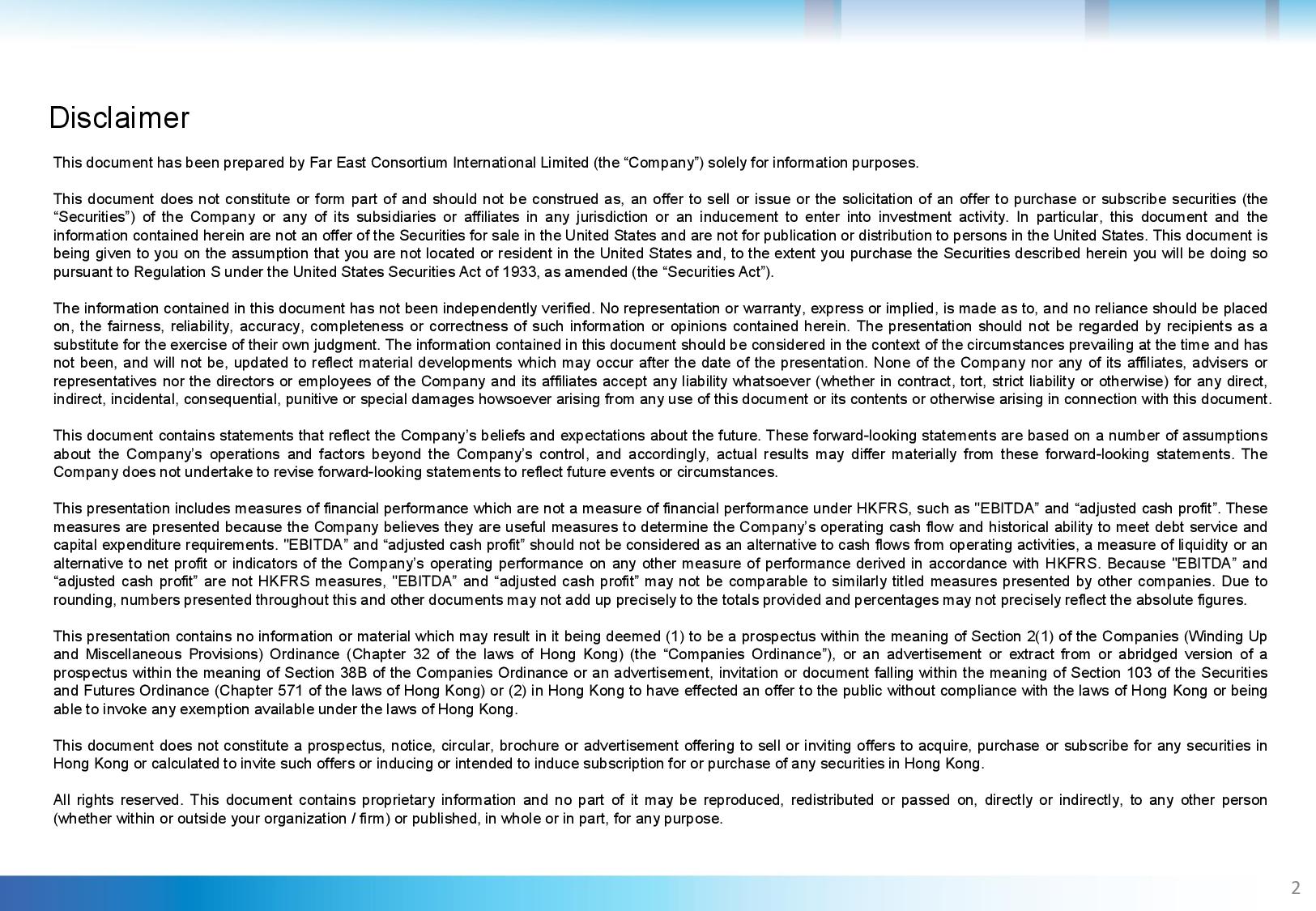 Disclaimer

This document has been prepared by Far East Consortium International Limited (the “Company”) solely for information purposes.

This document does not constitute or form part of and should not be construed as, an offer to sell or issue or the solicitation of an offer to purchase or subscribe securities (the “Securities”) of the Company or any of its subsidiaries or affiliates in any jurisdiction or an inducement to enter into investment activity. In particular, this document and the information contained herein are not an offer of the Securities for sale in the United States and are not for publication or distribution to persons in the United States. This document is being given to you on the assumption that you are not located or resident in the United States and, to the extent you purchase the Securities described herein you will be doing so pursuant to Regulation S under the United States Securities Act of 1933, as amended (the “Securities Act”).

The information contained in this document has not been independently verified. No representation or warranty, express or implied, is made as to, and no reliance should be placed on, the fairness, reliability, accuracy, completeness or correctness of such information or opinions contained herein. The presentation should not be regarded by recipients as a substitute for the exercise of their own judgment. The information contained in this document should be considered in the context of the circumstances prevailing at the time and has not been, and will not be, updated to reflect material developments which may occur after the date of the presentation. None of the Company nor any of its affiliates, advisers or representatives nor the directors or employees of the Company and its affiliates accept any liability whatsoever (whether in contract, tort, strict liability or otherwise) for any direct, indirect, incidental, consequential, punitive or special damages howsoever arising from any use of this document or its contents or otherwise arising in connection with this document.

This document contains statements that reflect the Company’s beliefs and expectations about the future. These forward-looking statements are based on a number of assumptions about the Company’s operations and factors beyond the Company’s control, and accordingly, actual results may differ materially from these forward-looking statements. The Company does not undertake to revise forward-looking statements to reflect future events or circumstances.

This presentation includes measures of financial performance which are not a measure of financial performance under HKFRS, such as "EBITDA” and “adjusted cash profit”. These measures are presented because the Company believes they are useful measures to determine the Company’s operating cash flow and historical ability to meet debt service and capital expenditure requirements. "EBITDA” and “adjusted cash profit” should not be considered as an alternative to cash flows from operating activities, a measure of liquidity or an alternative to net profit or indicators of the Company’s operating performance on any other measure of performance derived in accordance with HKFRS. Because "EBITDA” and “adjusted cash profit” are not HKFRS measures, "EBITDA” and “adjusted cash profit” may not be comparable to similarly titled measures presented by other companies. Due to rounding, numbers presented throughout this and other documents may not add up precisely to the totals provided and percentages may not precisely reflect the absolute figures.

This presentation contains no information or material which may result in it being deemed (1) to be a prospectus within the meaning of Section 2(1) of the Companies (Winding Up and Miscellaneous Provisions) Ordinance (Chapter 32 of the laws of Hong Kong) (the “Companies Ordinance”), or an advertisement or extract from or abridged version of a prospectus within the meaning of Section 38B of the Companies Ordinance or an advertisement, invitation or document falling within the meaning of Section 103 of the Securities and Futures Ordinance (Chapter 571 of the laws of Hong Kong) or (2) in Hong Kong to have effected an offer to the public without compliance with the laws of Hong Kong or being able to invoke any exemption available under the laws of Hong Kong.

This document does not constitute a prospectus, notice, circular, brochure or advertisement offering to sell or inviting offers to acquire, purchase or subscribe for any securities in Hong Kong or calculated to invite such offers or inducing or intended to induce subscription for or purchase of any securities in Hong Kong.

All rights reserved. This document contains proprietary information and no part of it may be reproduced, redistributed or passed on, directly or indirectly, to any other person (whether within or outside your organization / firm) or published, in whole or in part, for any purpose.

2